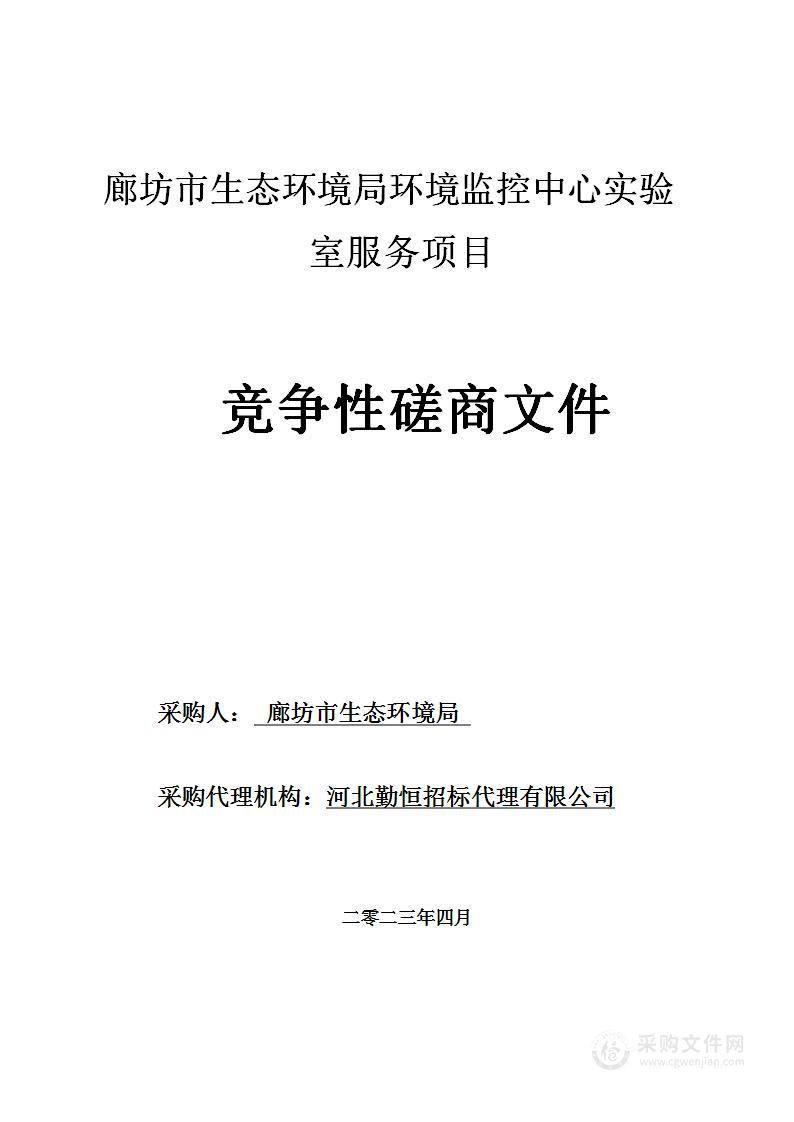 廊坊市生态环境局环境监控中心实验室服务项目

竞争性磋商文件

采购人： 廊坊市生态环境局

采购代理机构：河北勤恒招标代理有限公司

二零二三年四月

采购文件网
www.cgwenjian.com